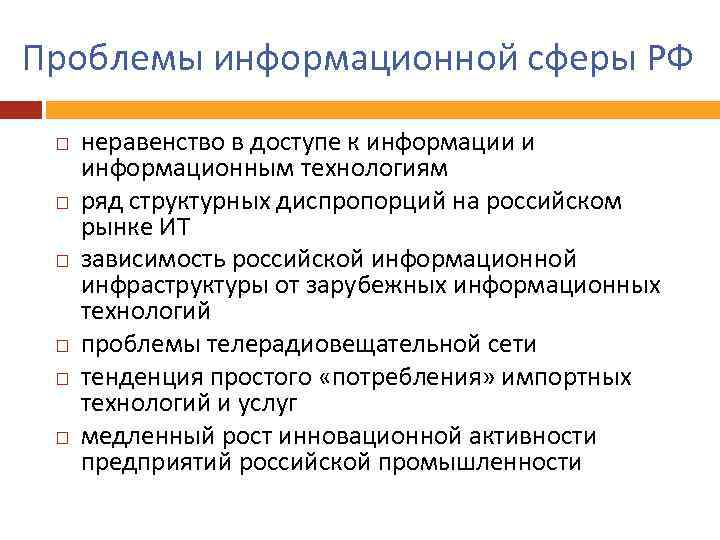 Проблемы информационной сферы РФ

□ неравенство в доступе к информации и информационным технологиям
□ ряд структурных диспропорций на российском рынке ИТ
□ зависимость российской информационной инфраструктуры от зарубежных информационных технологий
□ проблемы телерадиовещательной сети
□ тенденция простого «потребления» импортных технологий и услуг
□ медленный рост инновационной активности предприятий российской промышленности